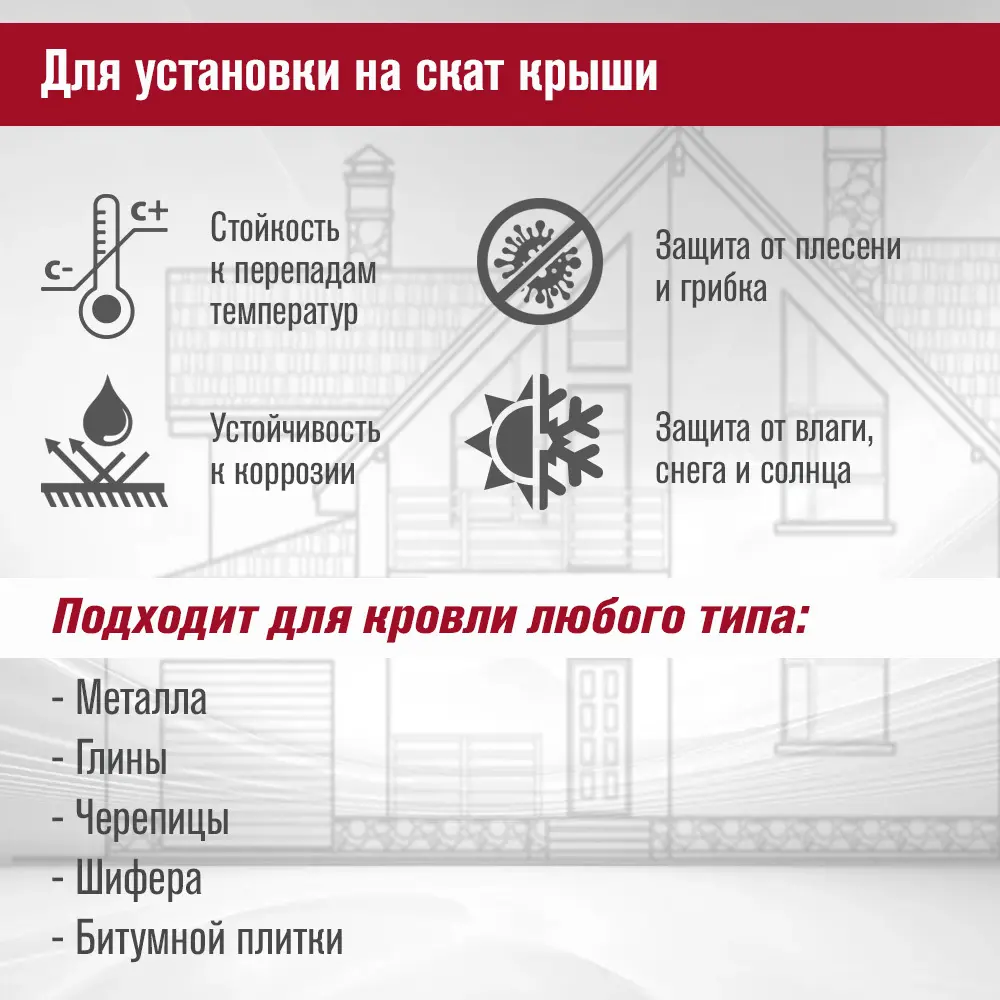 Для установки на скат крыши

C+
C-

Стойкость к перепадам температур

Защита от плесени и грибка

Устойчивость к коррозии

Защита от влаги, снега и солнца

Подходит для кровли любого типа:

- Металла
- Глины
- Черепицы
- Шифера
- Битумной плитки